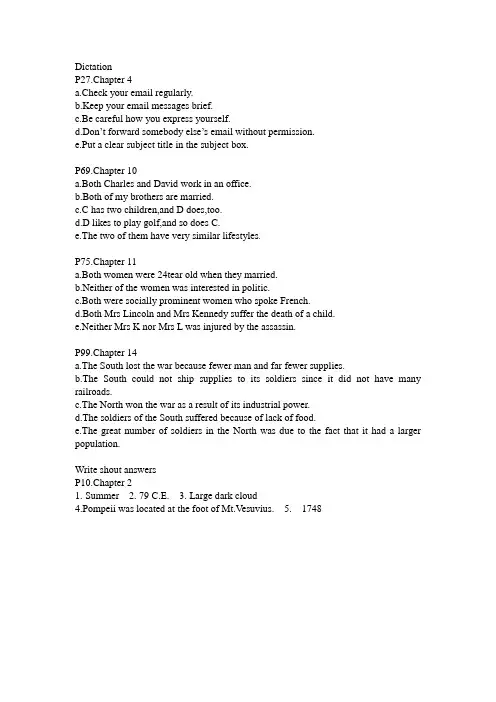 Dictation
P27.Chapter 4
a.Check your email regularly.
b.Keep your email messages brief.
c.Be careful how you express yourself.
d.Don't forward somebody else's email without permission.
e.Put a clear subject title in the subject box.

P69.Chapter 10
a.Both Charles and David work in an office.
b.Both of my brothers are married.
c.C has two children,and D does,too.
d.D likes to play golf,and so does C.
e.The two of them have very similar lifestyles.

P75.Chapter 11
a.Both women were 24tear old when they married.
b.Neither of the women was interested in politic.
c.Both were socially prominent women who spoke French.
d.Both Mrs Lincoln and Mrs Kennedy suffer the death of a child.
e.Neither Mrs K nor Mrs L was injured by the assassin.

P99.Chapter 14
a.The South lost the war because fewer man and far fewer supplies.
b.The South could not ship supplies to its soldiers since it did not have many railroads.
c.The North won the war as a result of its industrial power.
d.The soldiers of the South suffered because of lack of food.
e.The great number of soldiers in the North was due to the fact that it had a larger population.

Write shout answers
P10.Chapter 2
1. Summer 2. 79 C.E. 3. Large dark cloud
4.Pompeii was located at the foot of Mt.Vesuvius. 5. 1748